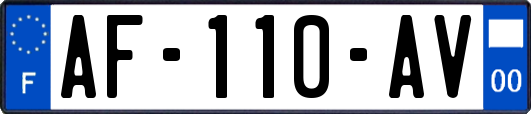 F

AF-110-AV

00